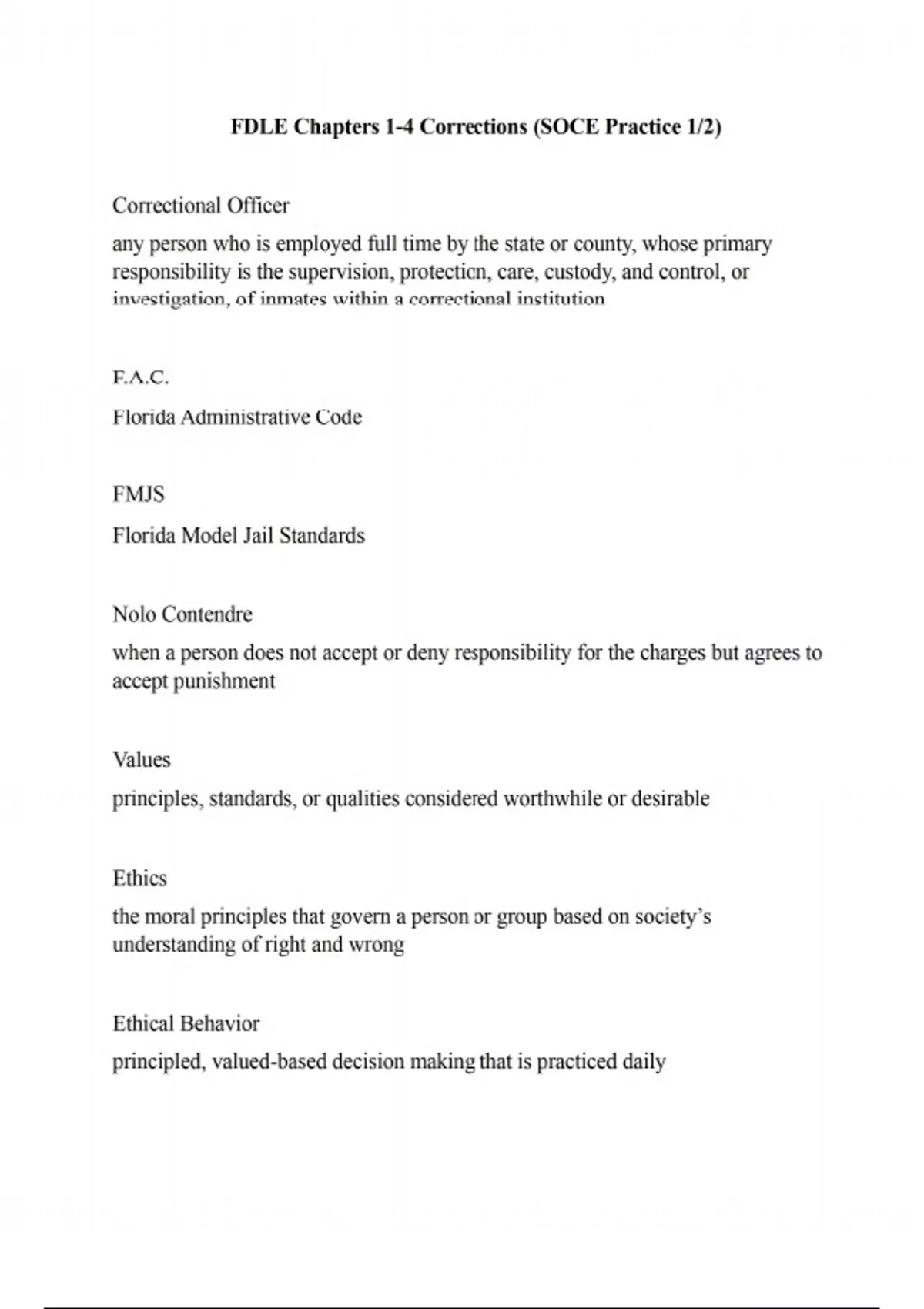 FDLE Chapters 1-4 Corrections (SOCE Practice 1/2)

Correctional Officer

any person who is employed full time by the state or county, whose primary responsibility is the supervision, protection, care, custody, and control, or investigation, of inmates within a correctional institution

F.A.C.

Florida Administrative Code

FMJS

Florida Model Jail Standards

Nolo Contendre

when a person does not accept or deny responsibility for the charges but agrees to accept punishment

Values

principles, standards, or qualities considered worthwhile or desirable

Ethics

the moral principles that govern a person or group based on society's understanding of right and wrong

Ethical Behavior

principled, valued-based decision making that is practiced daily